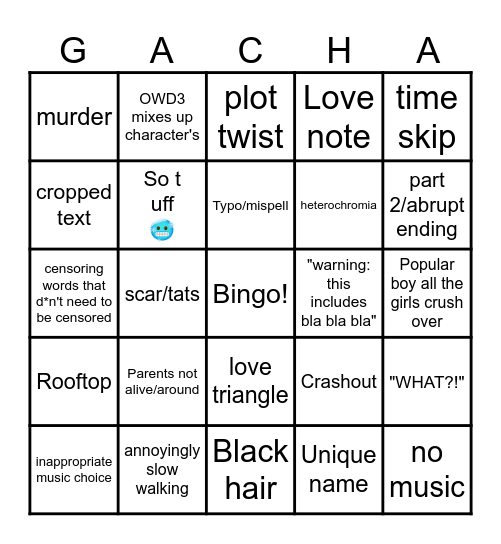 | G | A | C | H | A |
|---|---|---|---|---|
| murder | OWD3 mixes up character's | plot twist | Love note | time skip |
| cropped text | So t uff 🥶 | Typo/mispell | heterochromia | part 2/abrupt ending |
| censoring words that d*n't need to be censored | scar/tats | Bingo! | "warning: this includes bla bla bla" | Popular boy all the girls crush over |
| Rooftop | Parents not alive/around | love triangle | Crashout | "WHAT?!" |
| inappropriate music choice | annoyingly slow walking | Black hair | Unique name | no music |